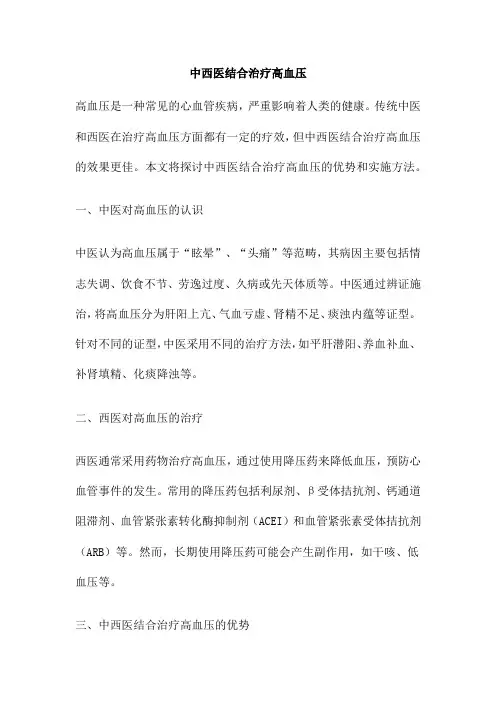 中西医结合治疗高血压

高血压是一种常见的心血管疾病，严重影响着人类的健康。传统中医和西医在治疗高血压方面都有一定的疗效，但中西医结合治疗高血压的效果更佳。本文将探讨中西医结合治疗高血压的优势和实施方法。

一、中医对高血压的认识

中医认为高血压属于“眩晕”、“头痛”等范畴，其病因主要包括情志失调、饮食不节、劳逸过度、久病或先天体质等。中医通过辨证施治，将高血压分为肝阳上亢、气血亏虚、肾精不足、痰浊内蕴等证型。针对不同的证型，中医采用不同的治疗方法，如平肝潜阳、养血补血、补肾填精、化痰降浊等。

二、西医对高血压的治疗

西医通常采用药物治疗高血压，通过使用降压药来降低血压，预防心血管事件的发生。常用的降压药包括利尿剂、β受体拮抗剂、钙通道阻滞剂、血管紧张素转化酶抑制剂（ACEI）和血管紧张素受体拮抗剂（ARB）等。然而，长期使用降压药可能会产生副作用，如干咳、低血压等。

三、中西医结合治疗高血压的优势